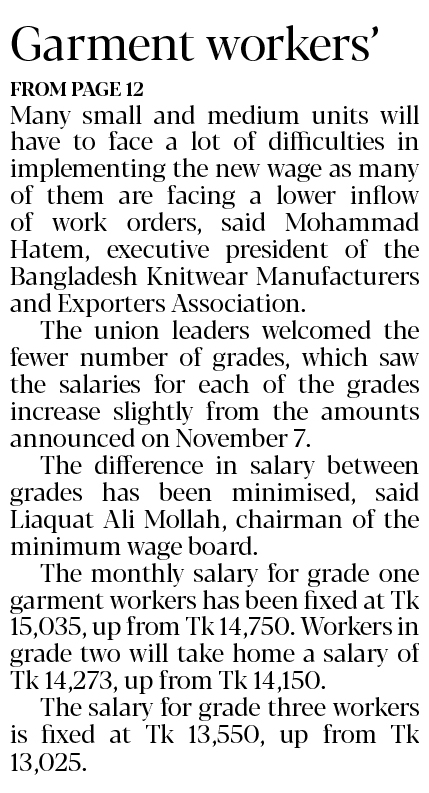 Garment workers'

FROM PAGE 12

Many small and medium units will have to face a lot of difficulties in implementing the new wage as many of them are facing a lower inflow of work orders, said Mohammad Hatem, executive president of the Bangladesh Knitwear Manufacturers and Exporters Association.

The union leaders welcomed the fewer number of grades, which saw the salaries for each of the grades increase slightly from the amounts announced on November 7.

The difference in salary between grades has been minimised, said Liaquat Ali Mollah, chairman of the minimum wage board.

The monthly salary for grade one garment workers has been fixed at Tk 15,035, up from Tk 14,750. Workers in grade two will take home a salary of Tk 14,273, up from Tk 14,150.

The salary for grade three workers is fixed at Tk 13,550, up from Tk 13,025.